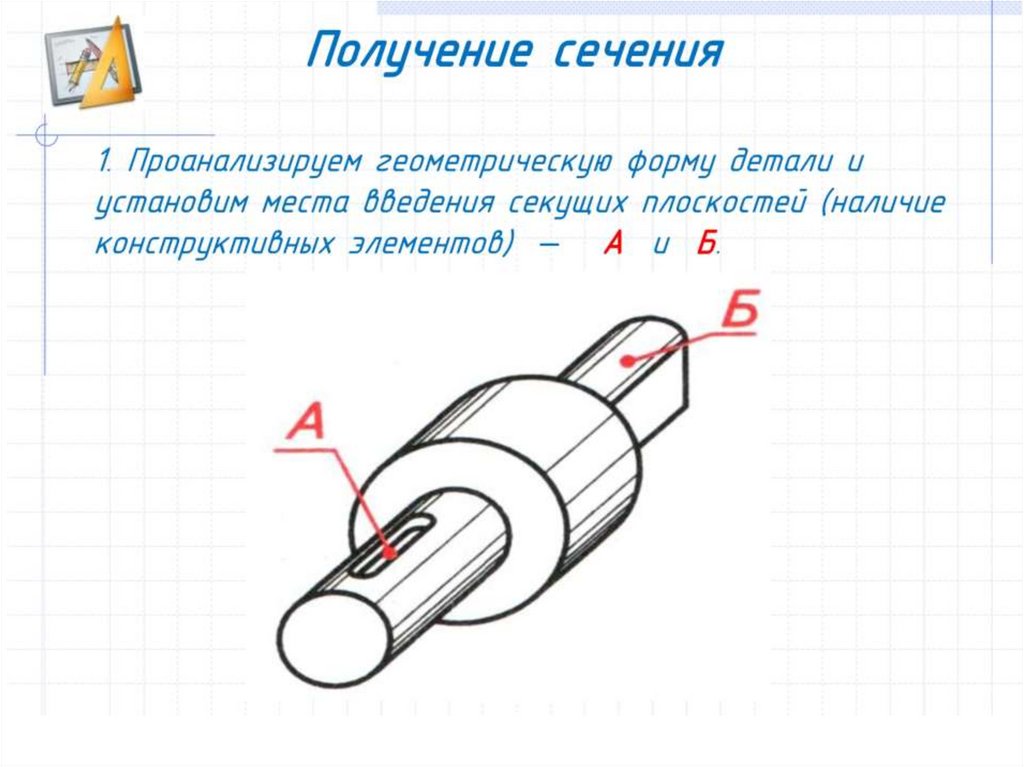 Получение сечения

1. Проанализируем геометрическую форму детали и установим места введения секущих плоскостей (наличие конструктивных элементов) — А и Б.

Б

А